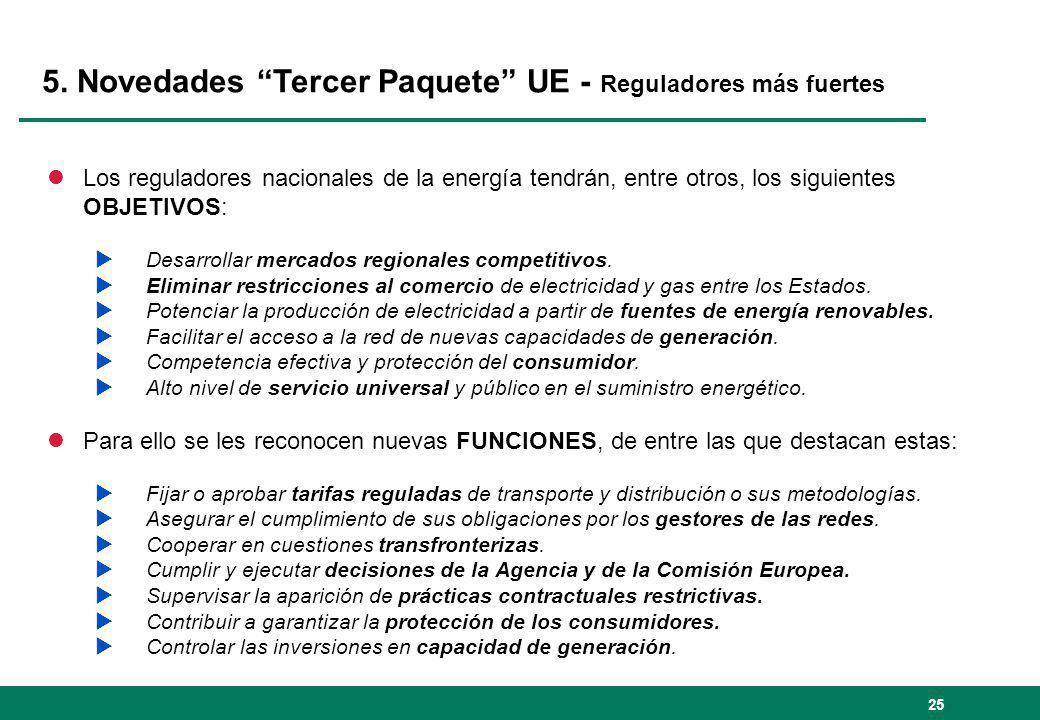 5. Novedades “Tercer Paquete” UE - Reguladores más fuertes

Los reguladores nacionales de la energía tendrán, entre otros, los siguientes OBJETIVOS:

Desarrollar mercados regionales competitivos.
Eliminar restricciones al comercio de electricidad y gas entre los Estados.
Potenciar la producción de electricidad a partir de fuentes de energía renovables.
Facilitar el acceso a la red de nuevas capacidades de generación.
Competencia efectiva y protección del consumidor.
Alto nivel de servicio universal y público en el suministro energético.

Para ello se les reconocen nuevas FUNCIONES, de entre las que destacan estas:

Fijar o aprobar tarifas reguladas de transporte y distribución o sus metodologías.
Asegurar el cumplimiento de sus obligaciones por los gestores de las redes.
Cooperar en cuestiones transfronterizas.
Cumplir y ejecutar decisiones de la Agencia y de la Comisión Europea.
Supervisar la aparición de prácticas contractuales restrictivas.
Contribuir a garantizar la protección de los consumidores.
Controlar las inversiones en capacidad de generación.

25